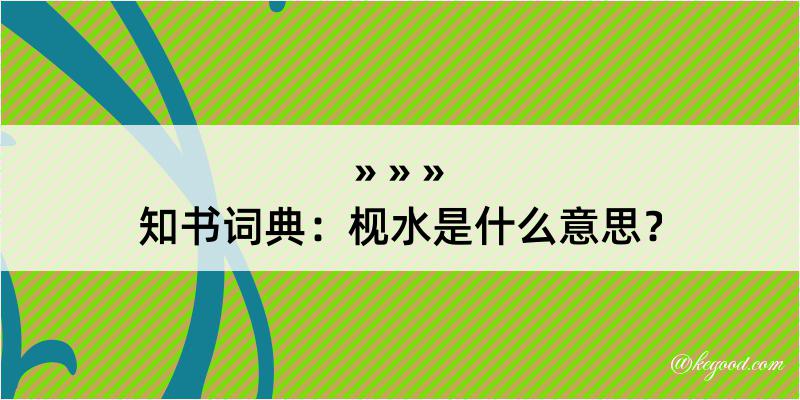 » » »
知书词典：枧水是什么意思？

@kegood.com